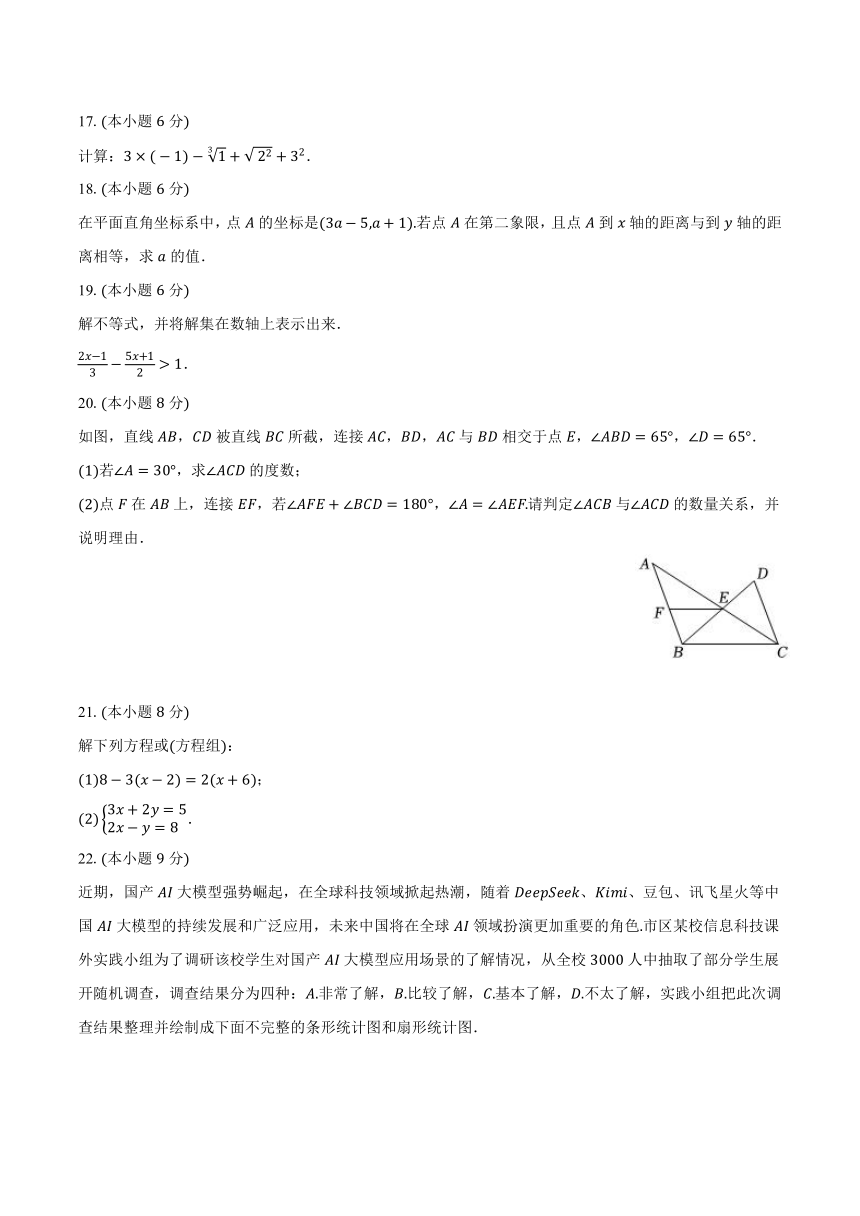 17. (本小题 6 分)
计算：$3\times(-1)-\sqrt[3]{1}+\sqrt{2^2}+3^2$.

18. (本小题 6 分)
在平面直角坐标系中，点 $A$ 的坐标是$(3a-5,a+1)$.若点 $A$ 在第二象限，且点 $A$ 到 $x$ 轴的距离与到 $y$ 轴的距离相等，求 $a$ 的值.

19. (本小题 6 分)
解不等式，并将解集在数轴上表示出来.
$\frac{2x-1}{3}-\frac{5x+1}{2}>1$.

20. (本小题 8 分)
如图，直线 $AB$，$CD$ 被直线 $BC$ 所截，连接 $AC$，$BD$，$AC$ 与 $BD$ 相交于点 $E$，$\angle ABD=65°$，$\angle D=65°$.
(1)若$\angle A=30°$，求$\angle ACD$ 的度数；
(2)点 $F$ 在 $AB$ 上，连接 $EF$，若$\angle AFE+\angle BCD=180°$，$\angle A=\angle AEF$.请判定$\angle ACB$ 与$\angle ACD$ 的数量关系，并说明理由.

A D F E B C

21. (本小题 8 分)
解下列方程或(方程组)：
(1)$8-3(x-2)=2(x+6)$；
(2)$\begin{cases}3x+2y=5\\2x-y=8\end{cases}$.

22. (本小题 9 分)
近期，国产 $AI$ 大模型强势崛起，在全球科技领域掀起热潮，随着 $DeepSeek$、$Kimi$、豆包、讯飞星火等中国 $AI$ 大模型的持续发展和广泛应用，未来中国将在全球 $AI$ 领域扮演更加重要的角色.市区某校信息科技课外实践小组为了调研该校学生对国产 $AI$ 大模型应用场景的了解情况，从全校 3000 人中抽取了部分学生展开随机调查，调查结果分为四种：$A$.非常了解，$B$.比较了解，$C$.基本了解，$D$.不太了解，实践小组把此次调查结果整理并绘制成下面不完整的条形统计图和扇形统计图.